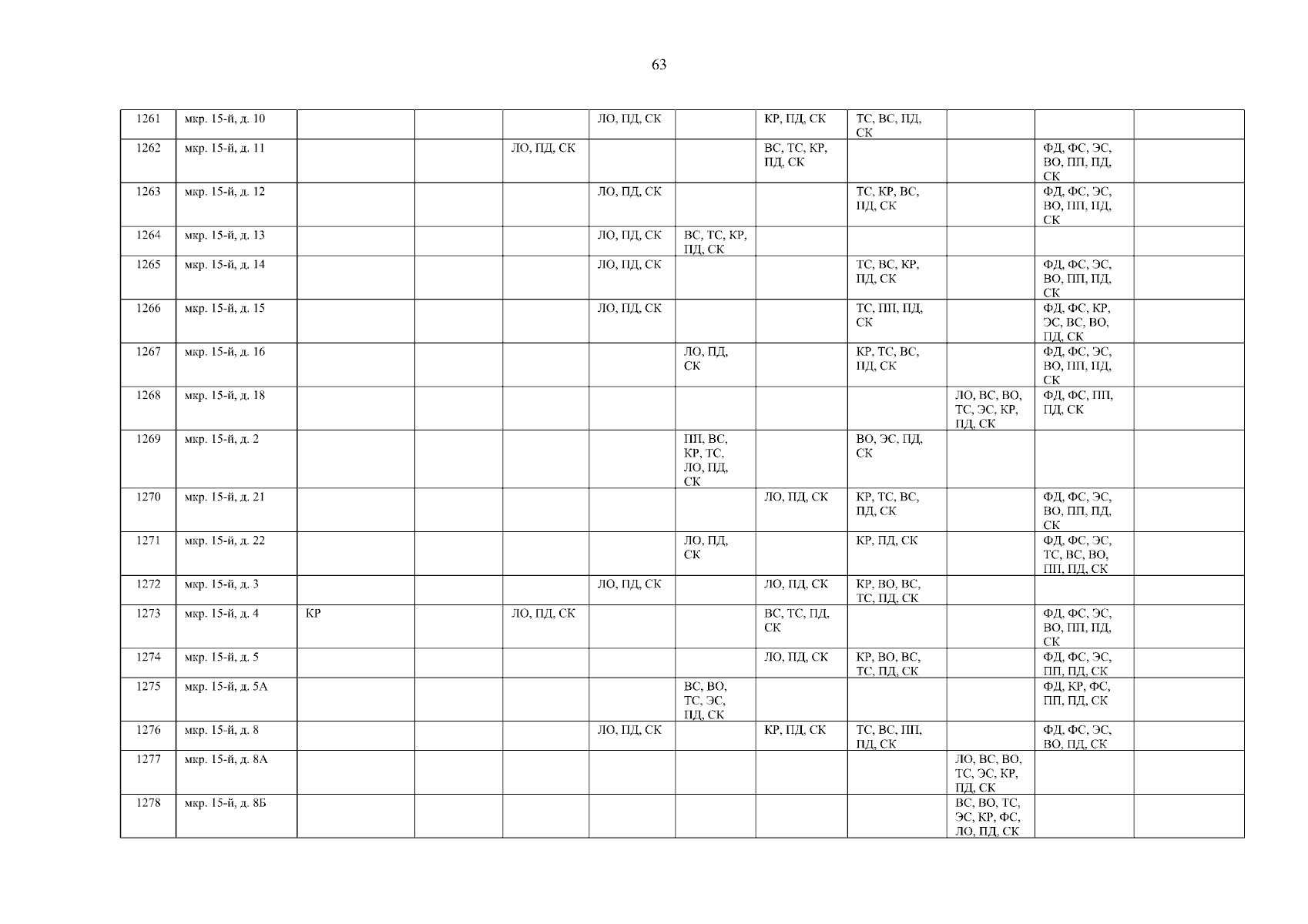 63

| 1261 | мкр. 15-й, д. 10 | | | | ЛО, ПД, СК | | КР, ПД, СК | ТС, ВС, ПД, СК | | | |
|---|---|---|---|---|---|---|---|---|---|---|---|
| 1262 | мкр. 15-й, д. 11 | | | ЛО, ПД, СК | | | ВС, ТС, КР, ПД, СК | | | ФД, ФС, ЭС, ВО, ПП, ПД, СК | |
| 1263 | мкр. 15-й, д. 12 | | | | ЛО, ПД, СК | | | ТС, КР, ВС, ПД, СК | | ФД, ФС, ЭС, ВО, ПП, ПД, СК | |
| 1264 | мкр. 15-й, д. 13 | | | | ЛО, ПД, СК | ВС, ТС, КР, ПД, СК | | | | | |
| 1265 | мкр. 15-й, д. 14 | | | | ЛО, ПД, СК | | | ТС, ВС, КР, ПД, СК | | ФД, ФС, ЭС, ВО, ПП, ПД, СК | |
| 1266 | мкр. 15-й, д. 15 | | | | ЛО, ПД, СК | | | ТС, ПП, ПД, СК | | ФД, ФС, КР, ЭС, ВС, ВО, ПД, СК | |
| 1267 | мкр. 15-й, д. 16 | | | | | ЛО, ПД, СК | | КР, ТС, ВС, ПД, СК | | ФД, ФС, ЭС, ВО, ПП, ПД, СК | |
| 1268 | мкр. 15-й, д. 18 | | | | | | | | ЛО, ВС, ВО, ТС, ЭС, КР, ПД, СК | ФД, ФС, ПП, ПД, СК | |
| 1269 | мкр. 15-й, д. 2 | | | | | ПП, ВС, КР, ТС, ЛО, ПД, СК | | ВО, ЭС, ПД, СК | | | |
| 1270 | мкр. 15-й, д. 21 | | | | | | ЛО, ПД, СК | КР, ТС, ВС, ПД, СК | | ФД, ФС, ЭС, ВО, ПП, ПД, СК | |
| 1271 | мкр. 15-й, д. 22 | | | | | ЛО, ПД, СК | | КР, ПД, СК | | ФД, ФС, ЭС, ТС, ВС, ВО, ПП, ПД, СК | |
| 1272 | мкр. 15-й, д. 3 | | | | ЛО, ПД, СК | | ЛО, ПД, СК | КР, ВО, ВС, ТС, ПД, СК | | | |
| 1273 | мкр. 15-й, д. 4 | КР | | ЛО, ПД, СК | | | ВС, ТС, ПД, СК | | | ФД, ФС, ЭС, ВО, ПП, ПД, СК | |
| 1274 | мкр. 15-й, д. 5 | | | | | | ЛО, ПД, СК | КР, ВО, ВС, ТС, ПД, СК | | ФД, ФС, ЭС, ПП, ПД, СК | |
| 1275 | мкр. 15-й, д. 5А | | | | | ВС, ВО, ТС, ЭС, ПД, СК | | | | ФД, КР, ФС, ПП, ПД, СК | |
| 1276 | мкр. 15-й, д. 8 | | | | ЛО, ПД, СК | | КР, ПД, СК | ТС, ВС, ПП, ПД, СК | | ФД, ФС, ЭС, ВО, ПД, СК | |
| 1277 | мкр. 15-й, д. 8А | | | | | | | | ЛО, ВС, ВО, ТС, ЭС, КР, ПД, СК | | |
| 1278 | мкр. 15-й, д. 8Б | | | | | | | | ВС, ВО, ТС, ЭС, КР, ФС, ЛО, ПД, СК | | |